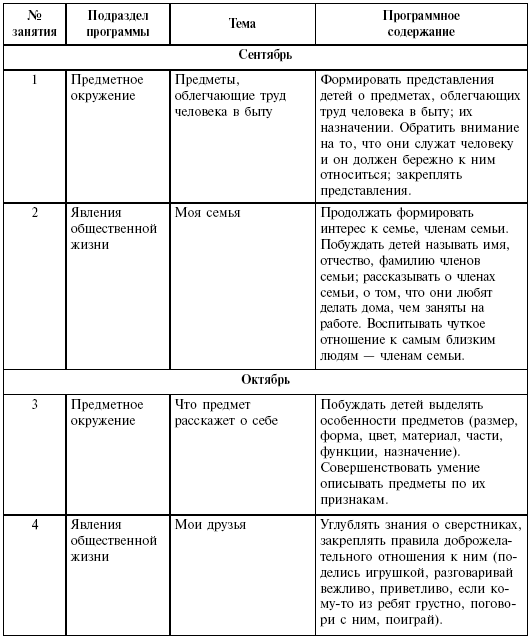 | № занятия | Подраздел программы | Тема | Программное содержание |
|---|---|---|---|
| Сентябрь | | | |
| 1 | Предметное окружение | Предметы, облегчающие труд человека в быту | Формировать представления детей о предметах, облегчающих труд человека в быту; их назначении. Обратить внимание на то, что они служат человеку и он должен бережно к ним относиться; закреплять представления. |
| 2 | Явления общественной жизни | Моя семья | Продолжать формировать интерес к семье, членам семьи. Побуждать детей называть имя, отчество, фамилию членов семьи; рассказывать о членах семьи, о том, что они любят делать дома, чем заняты на работе. Воспитывать чуткое отношение к самым близким людям — членам семьи. |
| Октябрь | | | |
| 3 | Предметное окружение | Что предмет расскажет о себе | Побуждать детей выделять особенности предметов (размер, форма, цвет, материал, части, функции, назначение). Совершенствовать умение описывать предметы по их признакам. |
| 4 | Явления общественной жизни | Мои друзья | Углублять знания о сверстниках, закреплять правила доброжелательного отношения к ним (поделись игрушкой, разговаривай вежливо, приветливо, если кому-то из ребят грустно, поговори с ним, поиграй). |